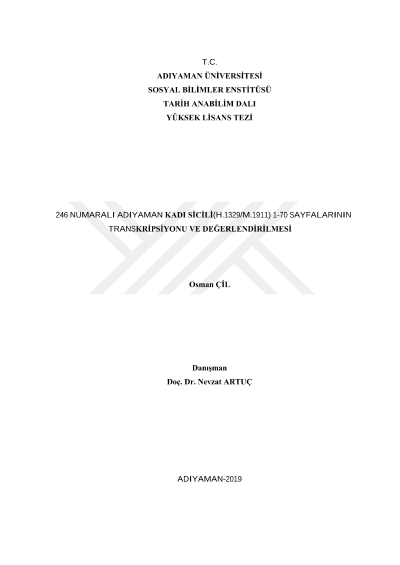 T.C.
ADIYAMAN ÜNİVERSİTESİ
SOSYAL BİLİMLER ENSTİTÜSÜ
TARİH ANABİLİM DALI
YÜKSEK LİSANS TEZİ

246 NUMARALI ADIYAMAN KADI SİCİLİ(H.1329/M.1911) 1-70 SAYFALARININ TRANSKRİPSİYONU VE DEĞERLENDİRİLMESİ

Osman ÇİL

Danışman
Doç. Dr. Nevzat ARTUÇ

ADIYAMAN-2019